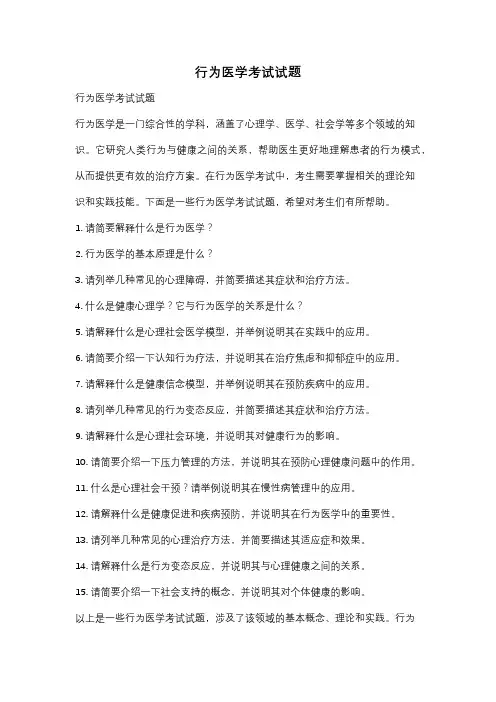 行为医学考试试题

行为医学考试试题

行为医学是一门综合性的学科，涵盖了心理学、医学、社会学等多个领域的知识。它研究人类行为与健康之间的关系，帮助医生更好地理解患者的行为模式，从而提供更有效的治疗方案。在行为医学考试中，考生需要掌握相关的理论知识和实践技能。下面是一些行为医学考试试题，希望对考生们有所帮助。

1. 请简要解释什么是行为医学？

2. 行为医学的基本原理是什么？

3. 请列举几种常见的心理障碍，并简要描述其症状和治疗方法。

4. 什么是健康心理学？它与行为医学的关系是什么？

5. 请解释什么是心理社会医学模型，并举例说明其在实践中的应用。

6. 请简要介绍一下认知行为疗法，并说明其在治疗焦虑和抑郁症中的应用。

7. 请解释什么是健康信念模型，并举例说明其在预防疾病中的应用。

8. 请列举几种常见的行为变态反应，并简要描述其症状和治疗方法。

9. 请解释什么是心理社会环境，并说明其对健康行为的影响。

10. 请简要介绍一下压力管理的方法，并说明其在预防心理健康问题中的作用。

11. 什么是心理社会干预？请举例说明其在慢性病管理中的应用。

12. 请解释什么是健康促进和疾病预防，并说明其在行为医学中的重要性。

13. 请列举几种常见的心理治疗方法，并简要描述其适应症和效果。

14. 请解释什么是行为变态反应，并说明其与心理健康之间的关系。

15. 请简要介绍一下社会支持的概念，并说明其对个体健康的影响。

以上是一些行为医学考试试题，涉及了该领域的基本概念、理论和实践。行为